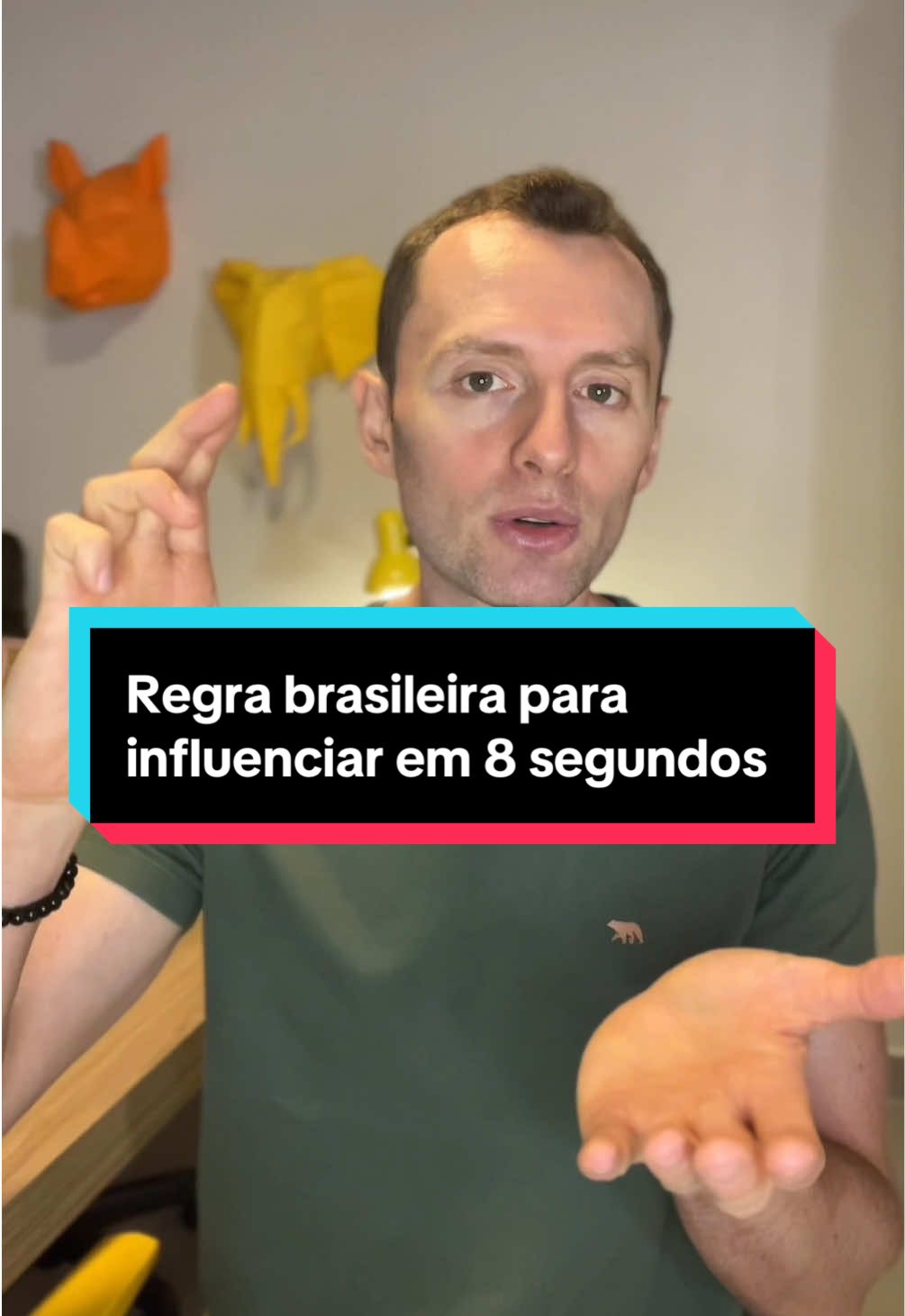 Regra brasileira para influenciar em 8 segundos